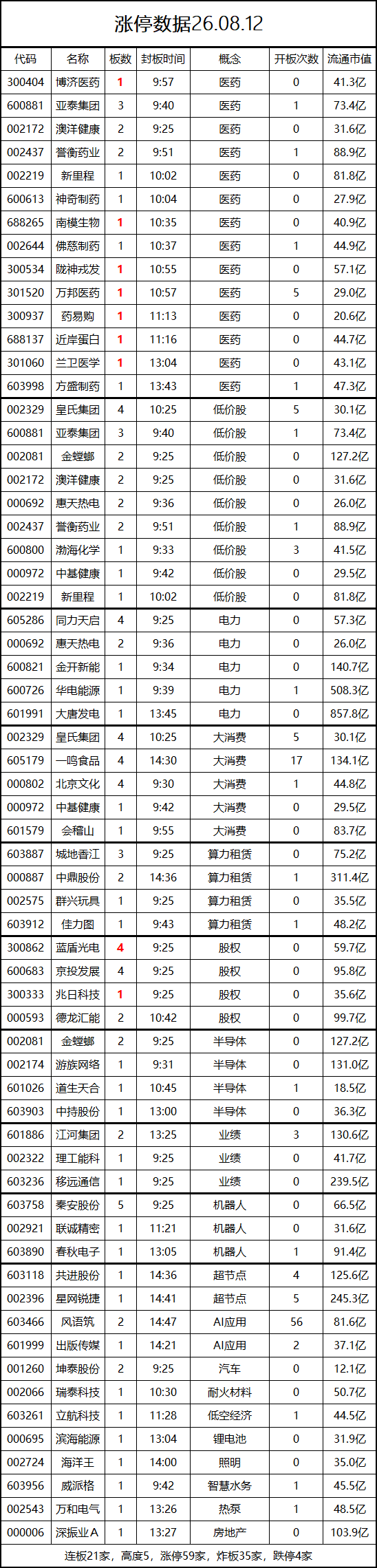 涨停数据26.08.12

| 代码 | 名称 | 板数 | 封板时间 | 概念 | 开板次数 | 流通市值 |
|---|---|---|---|---|---|---|
| 300404 | 博济医药 | 1 | 9:57 | 医药 | 0 | 41.3亿 |
| 600881 | 亚泰集团 | 3 | 9:40 | 医药 | 1 | 73.4亿 |
| 002172 | 澳洋健康 | 2 | 9:25 | 医药 | 0 | 31.6亿 |
| 002437 | 誉衡药业 | 2 | 9:51 | 医药 | 1 | 88.9亿 |
| 002219 | 新里程 | 1 | 10:02 | 医药 | 0 | 81.8亿 |
| 600613 | 神奇制药 | 1 | 10:04 | 医药 | 0 | 27.9亿 |
| 688265 | 南模生物 | 1 | 10:35 | 医药 | 0 | 40.9亿 |
| 002644 | 佛慈制药 | 1 | 10:37 | 医药 | 1 | 44.9亿 |
| 300534 | 陇神戎发 | 1 | 10:55 | 医药 | 0 | 57.1亿 |
| 301520 | 万邦医药 | 1 | 10:57 | 医药 | 5 | 29.0亿 |
| 300937 | 药易购 | 1 | 11:13 | 医药 | 0 | 20.6亿 |
| 688137 | 近岸蛋白 | 1 | 11:16 | 医药 | 0 | 44.7亿 |
| 301060 | 兰卫医学 | 1 | 13:04 | 医药 | 0 | 43.1亿 |
| 603998 | 方盛制药 | 1 | 13:43 | 医药 | 1 | 47.3亿 |
| 002329 | 皇氏集团 | 4 | 10:25 | 低价股 | 5 | 30.1亿 |
| 600881 | 亚泰集团 | 3 | 9:40 | 低价股 | 1 | 73.4亿 |
| 002081 | 金螳螂 | 2 | 9:25 | 低价股 | 0 | 127.2亿 |
| 002172 | 澳洋健康 | 2 | 9:25 | 低价股 | 0 | 31.6亿 |
| 000692 | 惠天热电 | 2 | 9:36 | 低价股 | 0 | 26.0亿 |
| 002437 | 誉衡药业 | 2 | 9:51 | 低价股 | 1 | 88.9亿 |
| 600800 | 渤海化学 | 1 | 9:33 | 低价股 | 3 | 41.5亿 |
| 000972 | 中基健康 | 1 | 9:42 | 低价股 | 0 | 29.5亿 |
| 002219 | 新里程 | 1 | 10:02 | 低价股 | 0 | 81.8亿 |
| 605286 | 同力天启 | 4 | 9:25 | 电力 | 0 | 57.3亿 |
| 000692 | 惠天热电 | 2 | 9:36 | 电力 | 0 | 26.0亿 |
| 600821 | 金开新能 | 1 | 9:34 | 电力 | 0 | 140.7亿 |
| 600726 | 华电能源 | 1 | 9:39 | 电力 | 1 | 508.3亿 |
| 601991 | 大唐发电 | 1 | 13:45 | 电力 | 0 | 857.8亿 |
| 002329 | 皇氏集团 | 4 | 10:25 | 大消费 | 5 | 30.1亿 |
| 605179 | 一鸣食品 | 4 | 14:30 | 大消费 | 17 | 134.1亿 |
| 000802 | 北京文化 | 4 | 9:30 | 大消费 | 1 | 44.8亿 |
| 000972 | 中基健康 | 1 | 9:42 | 大消费 | 0 | 29.5亿 |
| 601579 | 会稽山 | 1 | 9:55 | 大消费 | 0 | 83.7亿 |
| 603887 | 城地香江 | 3 | 9:25 | 算力租赁 | 0 | 75.2亿 |
| 000887 | 中鼎股份 | 2 | 14:36 | 算力租赁 | 1 | 311.4亿 |
| 002575 | 群兴玩具 | 1 | 9:25 | 算力租赁 | 0 | 35.5亿 |
| 603912 | 佳力图 | 1 | 9:43 | 算力租赁 | 1 | 48.2亿 |
| 300862 | 蓝盾光电 | 4 | 9:25 | 股权 | 0 | 59.7亿 |
| 600683 | 京投发展 | 4 | 9:25 | 股权 | 0 | 95.8亿 |
| 300333 | 兆日科技 | 1 | 9:25 | 股权 | 0 | 35.6亿 |
| 000593 | 德龙汇能 | 2 | 10:42 | 股权 | 0 | 99.7亿 |
| 002081 | 金螳螂 | 2 | 9:25 | 半导体 | 0 | 127.2亿 |
| 002174 | 游族网络 | 1 | 9:31 | 半导体 | 0 | 131.0亿 |
| 601026 | 道生天合 | 1 | 10:45 | 半导体 | 1 | 18.5亿 |
| 603903 | 中持股份 | 1 | 13:00 | 半导体 | 0 | 36.3亿 |
| 601886 | 江河集团 | 2 | 13:25 | 业绩 | 3 | 130.6亿 |
| 002322 | 理工能科 | 1 | 9:25 | 业绩 | 0 | 41.7亿 |
| 603236 | 移远通信 | 1 | 9:25 | 业绩 | 0 | 239.5亿 |
| 603758 | 秦安股份 | 5 | 9:25 | 机器人 | 0 | 66.5亿 |
| 002921 | 联诚精密 | 1 | 11:21 | 机器人 | 0 | 31.6亿 |
| 603890 | 春秋电子 | 1 | 13:05 | 机器人 | 1 | 91.4亿 |
| 603118 | 共进股份 | 1 | 14:36 | 超节点 | 4 | 125.6亿 |
| 002396 | 星网锐捷 | 1 | 14:41 | 超节点 | 5 | 245.3亿 |
| 603466 | 风语筑 | 2 | 14:47 | AI应用 | 56 | 81.6亿 |
| 601999 | 出版传媒 | 1 | 14:21 | AI应用 | 2 | 37.1亿 |
| 001260 | 坤泰股份 | 2 | 9:25 | 汽车 | 0 | 12.1亿 |
| 002066 | 瑞泰科技 | 1 | 10:30 | 耐火材料 | 0 | 50.7亿 |
| 603261 | 立航科技 | 1 | 11:28 | 低空经济 | 1 | 44.5亿 |
| 000695 | 滨海能源 | 1 | 13:04 | 锂电池 | 0 | 31.9亿 |
| 002724 | 海洋王 | 1 | 14:00 | 照明 | 0 | 35.0亿 |
| 603956 | 威派格 | 1 | 9:42 | 智慧水务 | 1 | 45.5亿 |
| 002543 | 万和电气 | 1 | 13:26 | 热泵 | 1 | 48.5亿 |
| 000006 | 深振业A | 1 | 13:27 | 房地产 | 0 | 103.9亿 |

连板21家，高度5，涨停59家，炸板35家，跌停4家